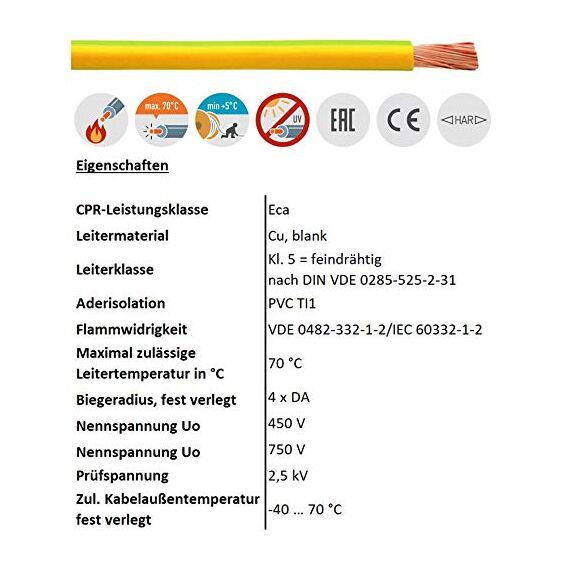 max. 70°C

min +5°C

UV

EAC

CE

◁HAR▷

Eigenschaften

| | |
|---|---|
| CPR-Leistungsklasse | Eca |
| Leitermaterial | Cu, blank |
| Leiterklasse | Kl. 5 = feindrähtig nach DIN VDE 0285-525-2-31 |
| Aderisolation | PVC TI1 |
| Flammwidrigkeit | VDE 0482-332-1-2/IEC 60332-1-2 |
| Maximal zulässige Leitertemperatur in °C | 70 °C |
| Biegeradius, fest verlegt | 4 x DA |
| Nennspannung Uo | 450 V |
| Nennspannung Uo | 750 V |
| Prüfspannung | 2,5 kV |
| Zul. Kabelaußentemperatur fest verlegt | -40 ... 70 °C |